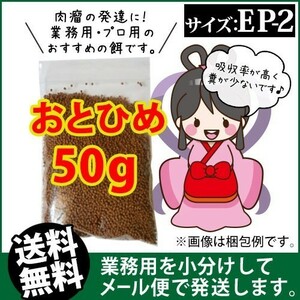 肉瘤の発達に!
業務用・プロ用の
おすすめの餌です。

サイズ:EP-2

吸収率が高く
糞が少ないです♪

おとひめ
50g

※画像は梱包例です。

送料
無料

業務用を小分けして
メール便で発送します。